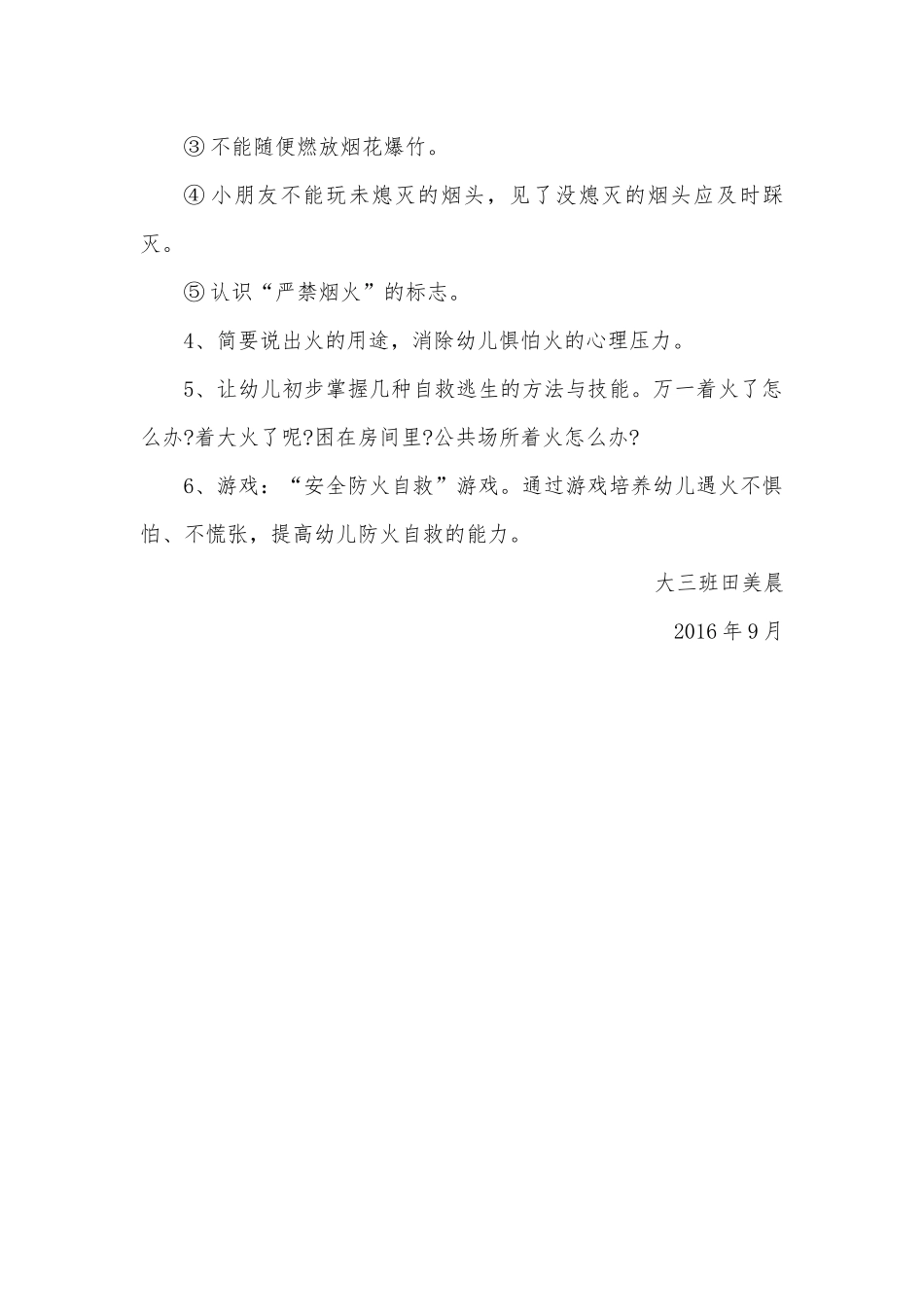 ③不能随便燃放烟花爆竹。

④小朋友不能玩未熄灭的烟头，见了没熄灭的烟头应及时踩灭。

⑤认识“严禁烟火”的标志。

4、简要说出火的用途，消除幼儿惧怕火的心理压力。

5、让幼儿初步掌握几种自救逃生的方法与技能。万一着火了怎么办?着大火了呢?困在房间里?公共场所着火怎么办?

6、游戏：“安全防火自救”游戏。通过游戏培养幼儿遇火不惧怕、不慌张，提高幼儿防火自救的能力。

大三班田美晨

2016年9月